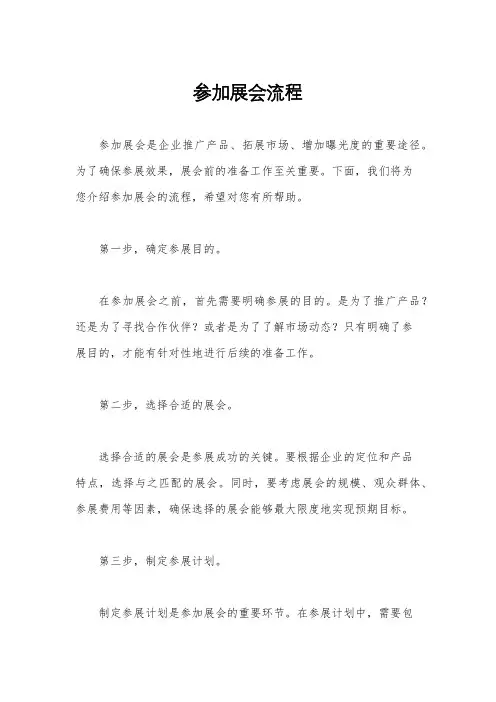 参加展会流程

参加展会是企业推广产品、拓展市场、增加曝光度的重要途径。为了确保参展效果，展会前的准备工作至关重要。下面，我们将为您介绍参加展会的流程，希望对您有所帮助。

第一步，确定参展目的。

在参加展会之前，首先需要明确参展的目的。是为了推广产品？还是为了寻找合作伙伴？或者是为了了解市场动态？只有明确了参展目的，才能有针对性地进行后续的准备工作。

第二步，选择合适的展会。

选择合适的展会是参展成功的关键。要根据企业的定位和产品特点，选择与之匹配的展会。同时，要考虑展会的规模、观众群体、参展费用等因素，确保选择的展会能够最大限度地实现预期目标。

第三步，制定参展计划。

制定参展计划是参加展会的重要环节。在参展计划中，需要包